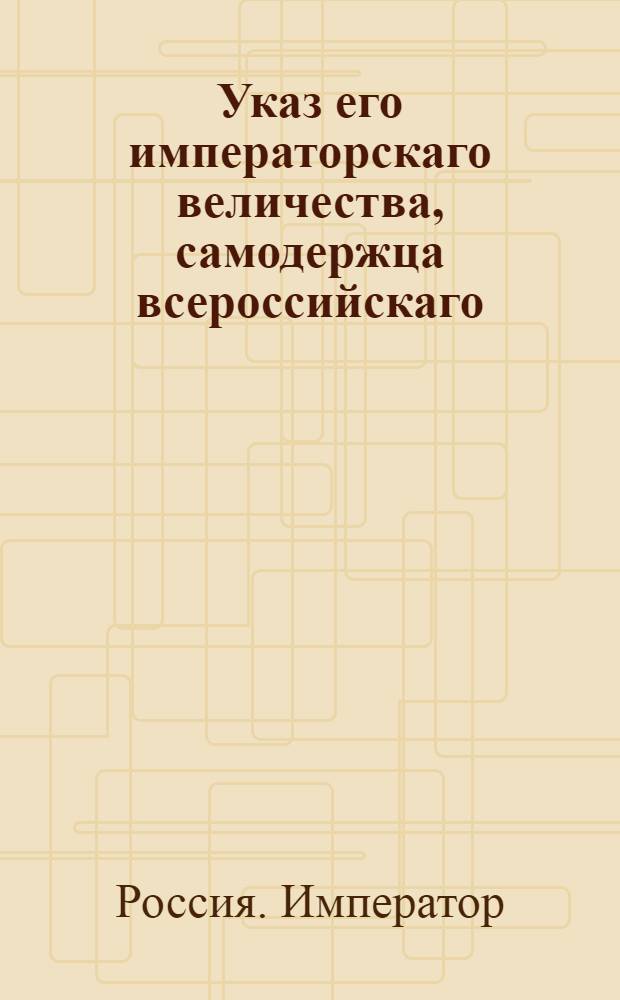 Указ его императорскаго величества, самодержца всероссийскаго

Россия. Император